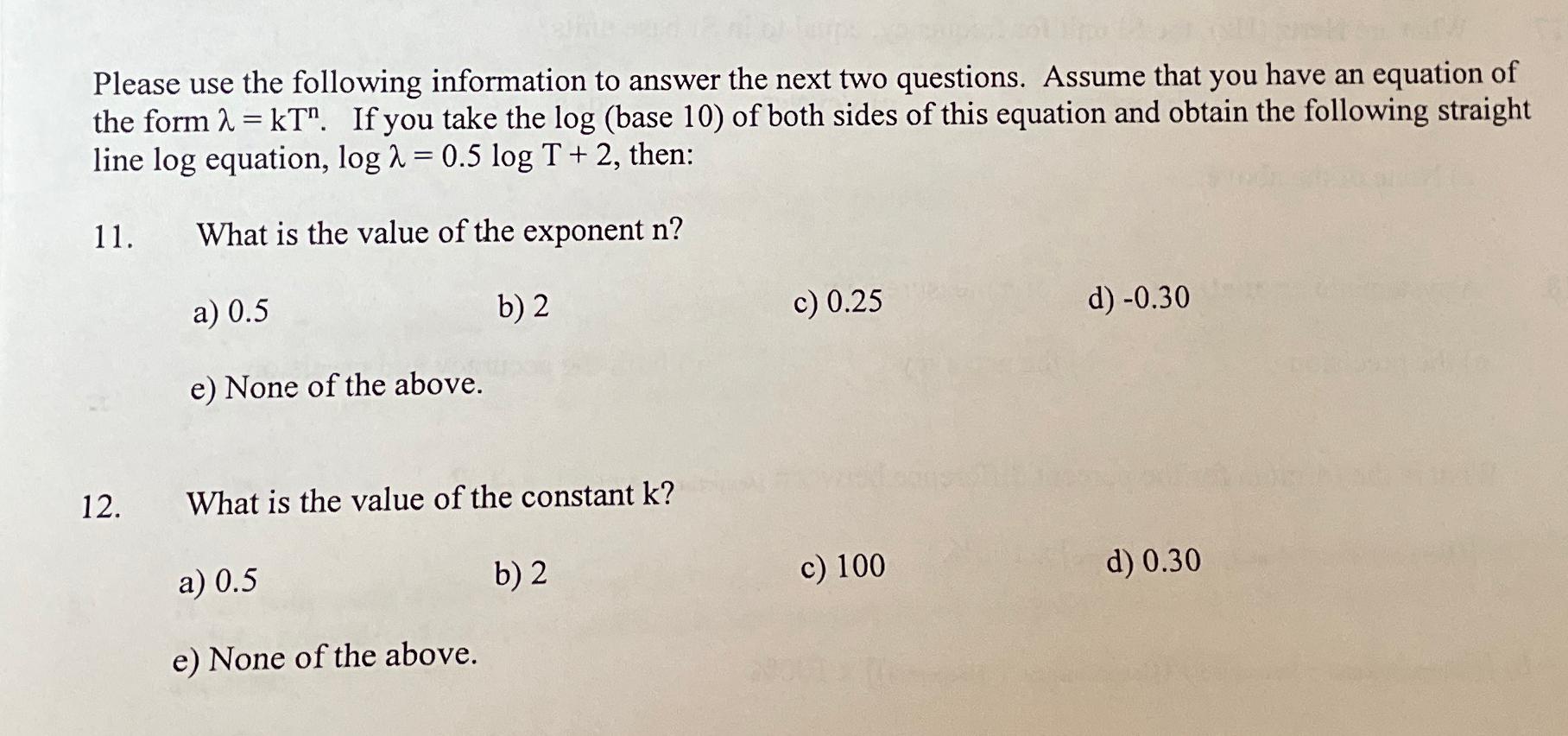 Please use the following information to answer the next two questions. Assume that you have an equation of the form $\lambda = kT^n$. If you take the log (base 10) of both sides of this equation and obtain the following straight line log equation, $\log \lambda = 0.5 \log T + 2$, then:

11. What is the value of the exponent n?

a) 0.5 b) 2 c) 0.25 d) -0.30

e) None of the above.

12. What is the value of the constant k?

a) 0.5 b) 2 c) 100 d) 0.30

e) None of the above.